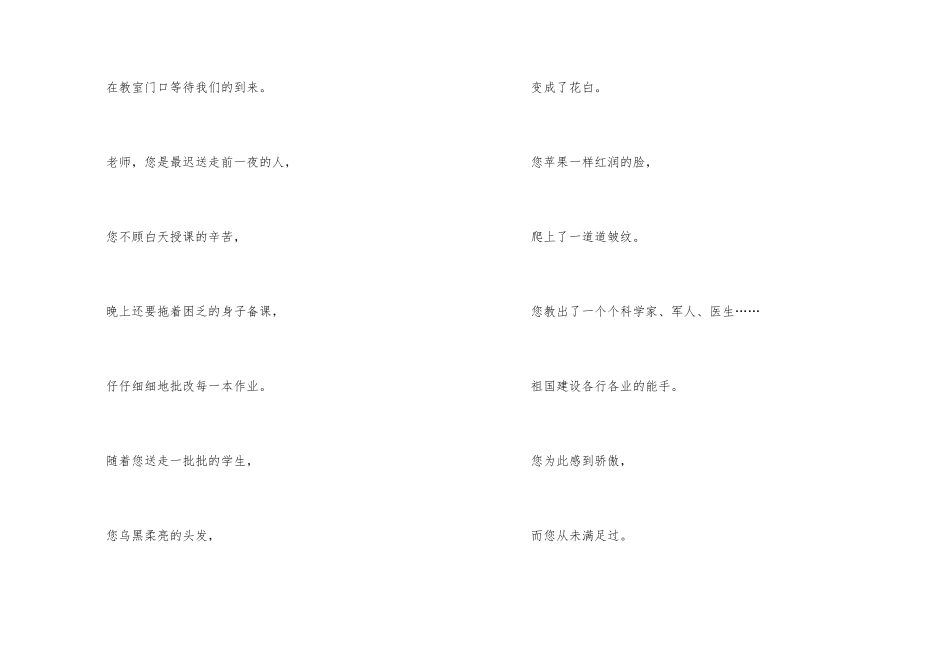 在教室门口等待我们的到来。

老师，您是最迟送走前一夜的人，

您不顾白天授课的辛苦，

晚上还要拖着困乏的身子备课，

仔仔细细地批改每一本作业。

随着您送走一批批的学生，

您乌黑柔亮的头发，

变成了花白。

您苹果一样红润的脸，

爬上了一道道皱纹。

您教出了一个个科学家、军人、医生……

祖国建设各行各业的能手。

您为此感到骄傲，

而您从未满足过。